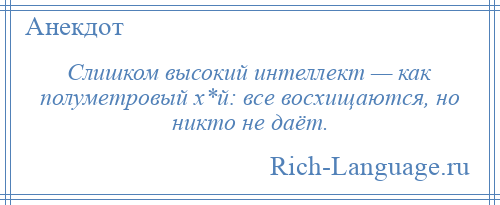 Анекдот

Слишком высокий интеллект — как полуметровый х*й: все восхищаются, но никто не даёт.

Rich-Language.ru